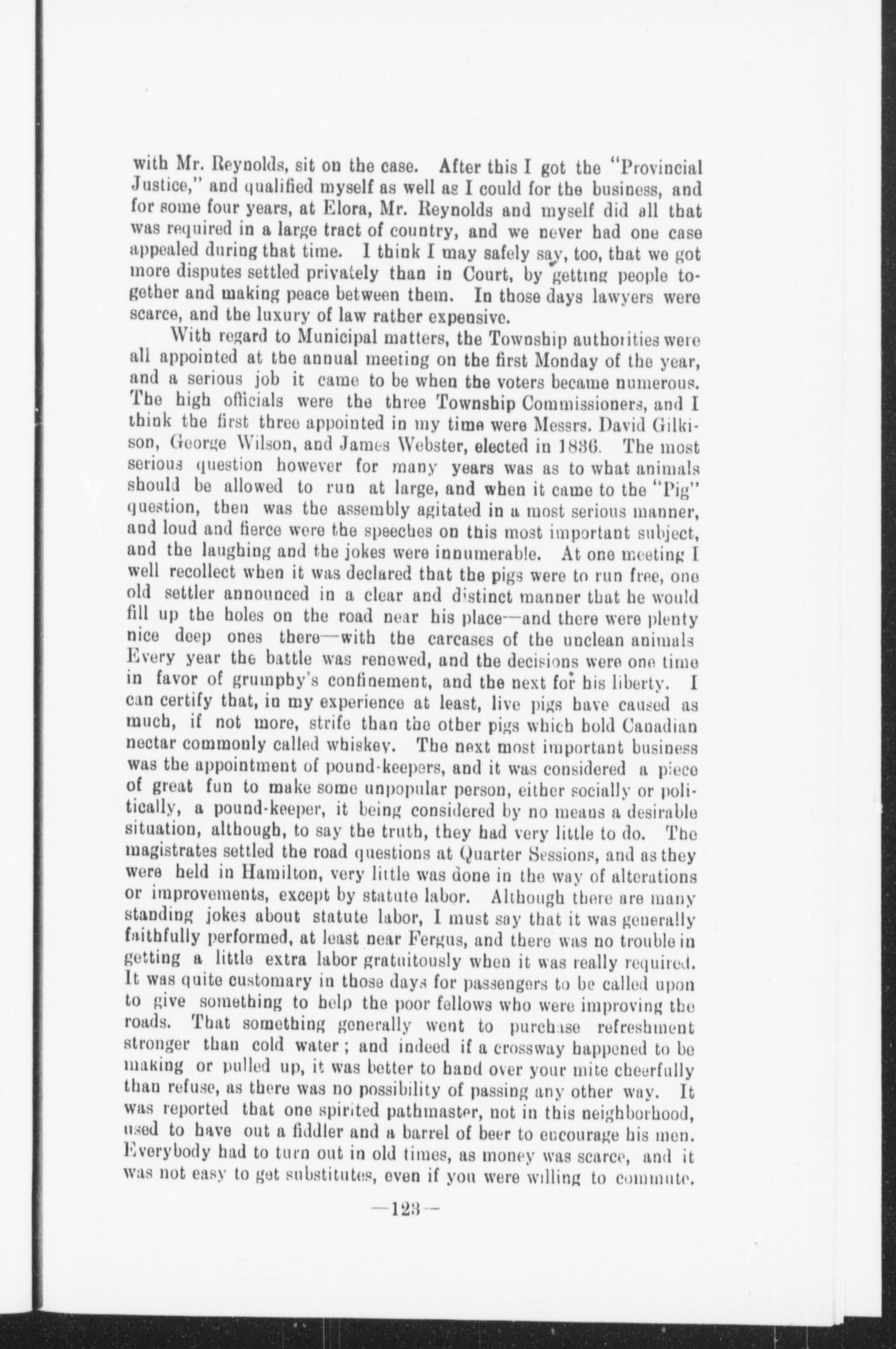 with Mr. Reynolds, sit on the case. After this I got the "Provincial Justice," and qualified myself as well as I could for the business, and for some four years, at Elora, Mr. Reynolds and myself did all that was required in a large tract of country, and we never had one case appealed during that time. I think I may safely say, too, that we got more disputes settled privately than in Court, by getting people together and making peace between them. In those days lawyers were scarce, and the luxury of law rather expensive.

With regard to Municipal matters, the Township authorities were all appointed at the annual meeting on the first Monday of the year, and a serious job it came to be when the voters became numerous. The high officials were the three Township Commissioners, and I think the first three appointed in my time were Messrs. David Gilkison, George Wilson, and James Webster, elected in 1836. The most serious question however for many years was as to what animals should be allowed to run at large, and when it came to the "Pig" question, then was the assembly agitated in a most serious manner, and loud and fierce were the speeches on this most important subject, and the laughing and the jokes were innumerable. At one meeting I well recollect when it was declared that the pigs were to run free, one old settler announced in a clear and distinct manner that he would fill up the holes on the road near his place—and there were plenty nice deep ones there—with the carcases of the unclean animals Every year the battle was renewed, and the decisions were one time in favor of grumphy's confinement, and the next for his liberty. I can certify that, in my experience at least, live pigs have caused as much, if not more, strife than the other pigs which hold Canadian nectar commonly called whiskey. The next most important business was the appointment of pound-keepers, and it was considered a piece of great fun to make some unpopular person, either socially or politically, a pound-keeper, it being considered by no means a desirable situation, although, to say the truth, they had very little to do. The magistrates settled the road questions at Quarter Sessions, and as they were held in Hamilton, very little was done in the way of alterations or improvements, except by statute labor. Although there are many standing jokes about statute labor, I must say that it was generally faithfully performed, at least near Fergus, and there was no trouble in getting a little extra labor gratuitously when it was really required. It was quite customary in those days for passengers to be called upon to give something to help the poor fellows who were improving the roads. That something generally went to purchase refreshment stronger than cold water; and indeed if a crossway happened to be making or pulled up, it was better to hand over your mite cheerfully than refuse, as there was no possibility of passing any other way. It was reported that one spirited pathmaster, not in this neighborhood, used to have out a fiddler and a barrel of beer to encourage his men. Everybody had to turn out in old times, as money was scarce, and it was not easy to get substitutes, even if you were willing to commute.

—123—